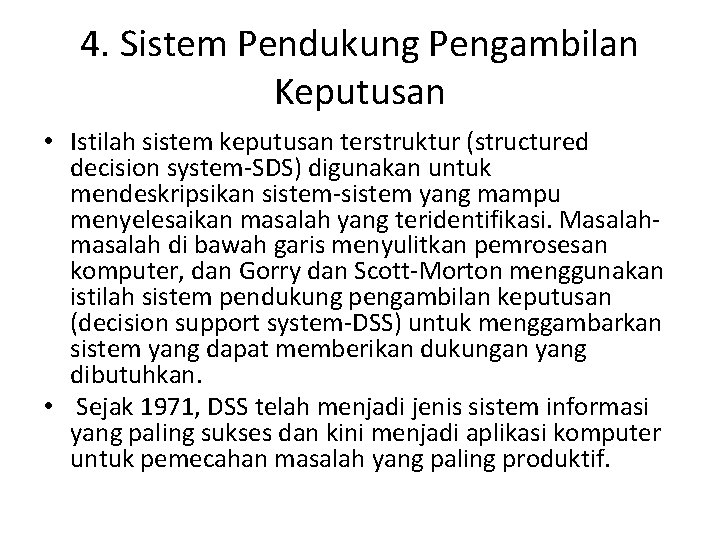 4. Sistem Pendukung Pengambilan Keputusan

• Istilah sistem keputusan terstruktur (structured decision system-SDS) digunakan untuk mendeskripsikan sistem-sistem yang mampu menyelesaikan masalah yang teridentifikasi. Masalah-masalah di bawah garis menyulitkan pemrosesan komputer, dan Gorry dan Scott-Morton menggunakan istilah sistem pendukung pengambilan keputusan (decision support system-DSS) untuk menggambarkan sistem yang dapat memberikan dukungan yang dibutuhkan.
• Sejak 1971, DSS telah menjadi jenis sistem informasi yang paling sukses dan kini menjadi aplikasi komputer untuk pemecahan masalah yang paling produktif.